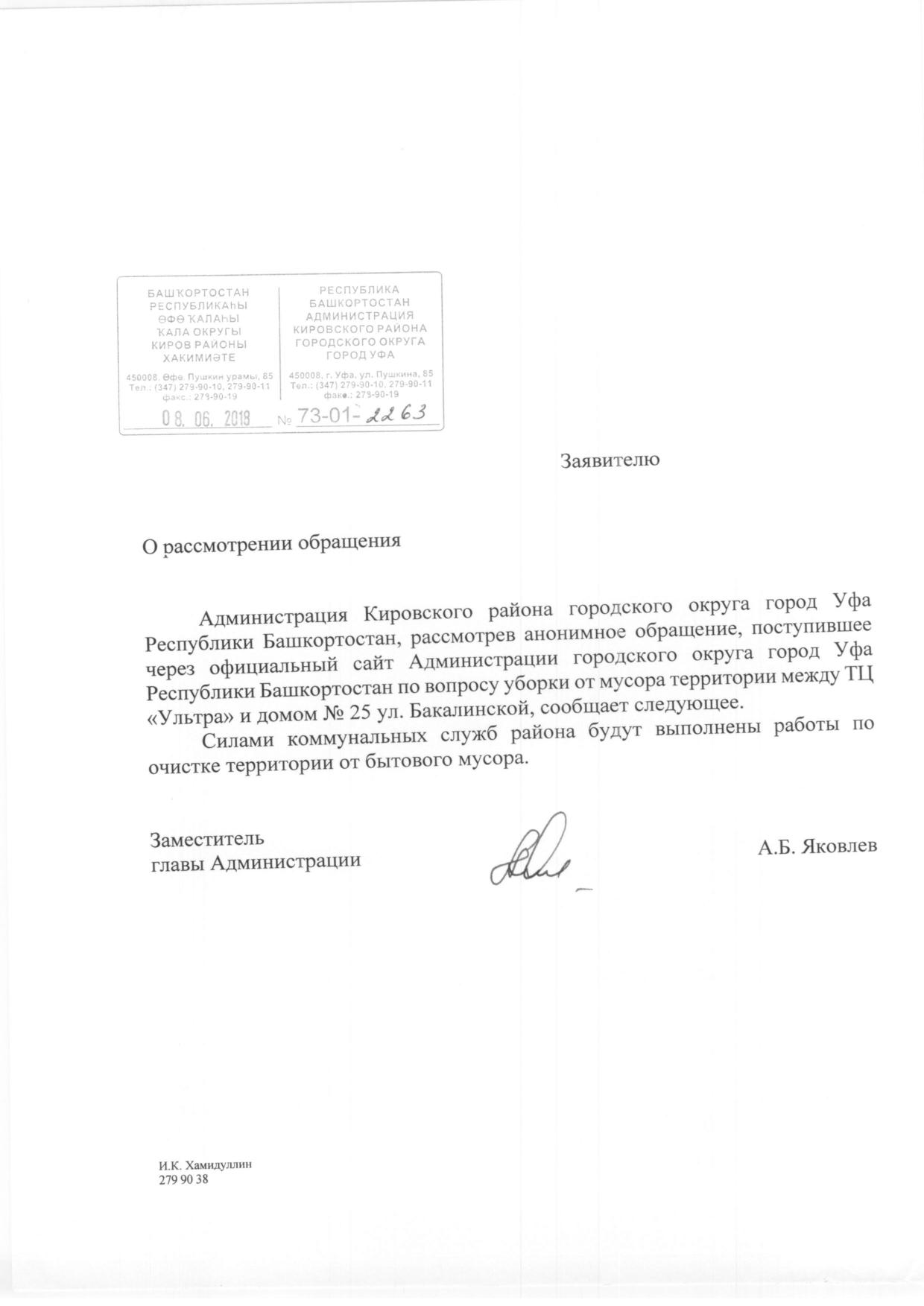 БАШҠОРТОСТАН РЕСПУБЛИКАҺЫ ӨФӨ ҠАЛАҺЫ ҠАЛА ОКРУГЫ КИРОВ РАЙОНЫ ХАКИМИӘТЕ

450008, Өфө, Пушкин урамы, 85
Тел.: (347) 279-90-10, 279-90-11
факс.: 279-90-19

РЕСПУБЛИКА БАШКОРТОСТАН АДМИНИСТРАЦИЯ КИРОВСКОГО РАЙОНА ГОРОДСКОГО ОКРУГА ГОРОД УФА

450008, г. Уфа, ул. Пушкина, 85
Тел.: (347) 279-90-10, 279-90-11
факс.: 279-90-19

08. 06. 2018 № 73-01-2263

Заявителю

О рассмотрении обращения

Администрация Кировского района городского округа город Уфа Республики Башкортостан, рассмотрев анонимное обращение, поступившее через официальный сайт Администрации городского округа город Уфа Республики Башкортостан по вопросу уборки от мусора территории между ТЦ «Ультра» и домом № 25 ул. Бакалинской, сообщает следующее.

Силами коммунальных служб района будут выполнены работы по очистке территории от бытового мусора.

Заместитель
главы Администрации

А.Б. Яковлев

И.К. Хамидуллин
279 90 38